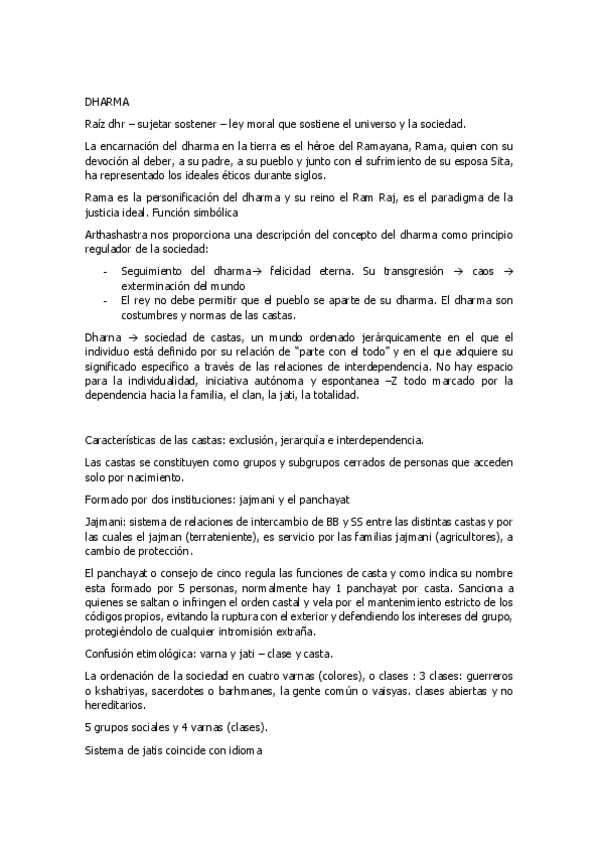 DHARMA

Raíz dhr – sujetar sostener – ley moral que sostiene el universo y la sociedad.

La encarnación del dharma en la tierra es el héroe del Ramayana, Rama, quien con su devoción al deber, a su padre, a su pueblo y junto con el sufrimiento de su esposa Sita, ha representado los ideales éticos durante siglos.

Rama es la personificación del dharma y su reino el Ram Raj, es el paradigma de la justicia ideal. Función simbólica

Arthashastra nos proporciona una descripción del concepto del dharma como principio regulador de la sociedad:

- Seguimiento del dharma→ felicidad eterna. Su transgresión → caos → exterminación del mundo
- El rey no debe permitir que el pueblo se aparte de su dharma. El dharma son costumbres y normas de las castas.

Dharna → sociedad de castas, un mundo ordenado jerárquicamente en el que el individuo está definido por su relación de "parte con el todo" y en el que adquiere su significado especifico a través de las relaciones de interdependencia. No hay espacio para la individualidad, iniciativa autónoma y espontanea –Z todo marcado por la dependencia hacia la familia, el clan, la jati, la totalidad.

Características de las castas: exclusión, jerarquía e interdependencia.

Las castas se constituyen como grupos y subgrupos cerrados de personas que acceden solo por nacimiento.

Formado por dos instituciones: jajmani y el panchayat

Jajmani: sistema de relaciones de intercambio de BB y SS entre las distintas castas y por las cuales el jajman (terrateniente), es servicio por las familias jajmani (agricultores), a cambio de protección.

El panchayat o consejo de cinco regula las funciones de casta y como indica su nombre esta formado por 5 personas, normalmente hay 1 panchayat por casta. Sanciona a quienes se saltan o infringen el orden castal y vela por el mantenimiento estricto de los códigos propios, evitando la ruptura con el exterior y defendiendo los intereses del grupo, protegiéndolo de cualquier intromisión extraña.

Confusión etimológica: varna y jati – clase y casta.

La ordenación de la sociedad en cuatro varnas (colores), o clases : 3 clases: guerreros o kshatriyas, sacerdotes o barhmanes, la gente común o vaisyas. clases abiertas y no hereditarios.

5 grupos sociales y 4 varnas (clases).

Sistema de jatis coincide con idioma